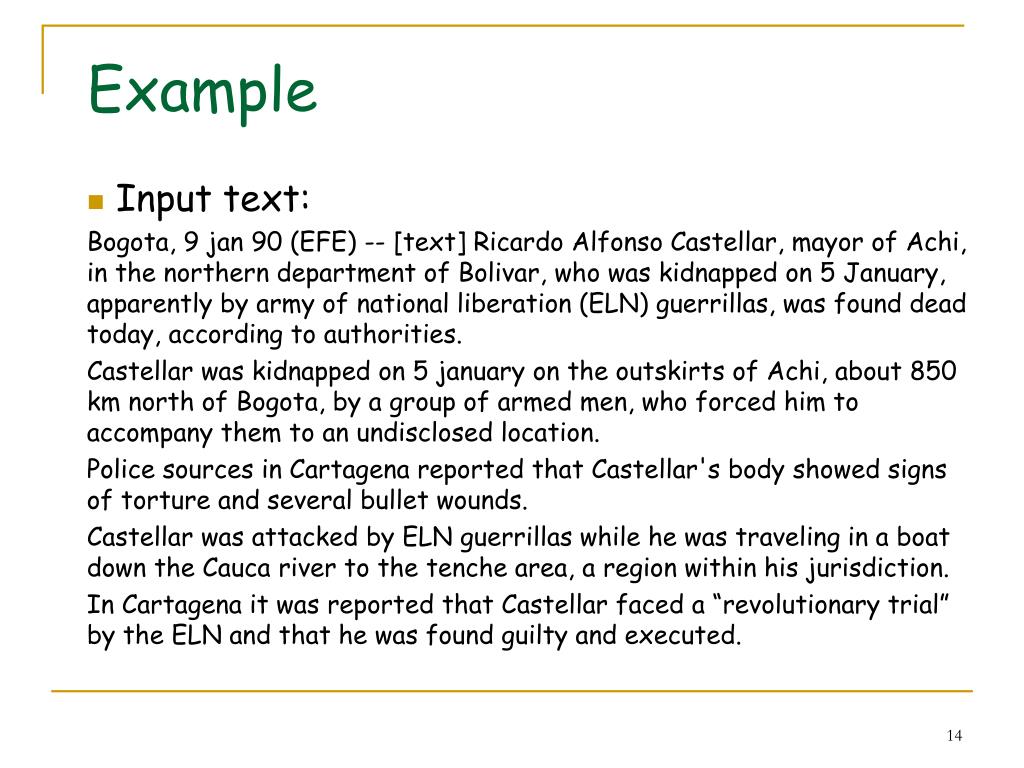 Example

Input text:

Bogota, 9 jan 90 (EFE) -- [text] Ricardo Alfonso Castellar, mayor of Achi, in the northern department of Bolivar, who was kidnapped on 5 January, apparently by army of national liberation (ELN) guerrillas, was found dead today, according to authorities.

Castellar was kidnapped on 5 january on the outskirts of Achi, about 850 km north of Bogota, by a group of armed men, who forced him to accompany them to an undisclosed location.

Police sources in Cartagena reported that Castellar's body showed signs of torture and several bullet wounds.

Castellar was attacked by ELN guerrillas while he was traveling in a boat down the Cauca river to the tenche area, a region within his jurisdiction.

In Cartagena it was reported that Castellar faced a “revolutionary trial” by the ELN and that he was found guilty and executed.

14